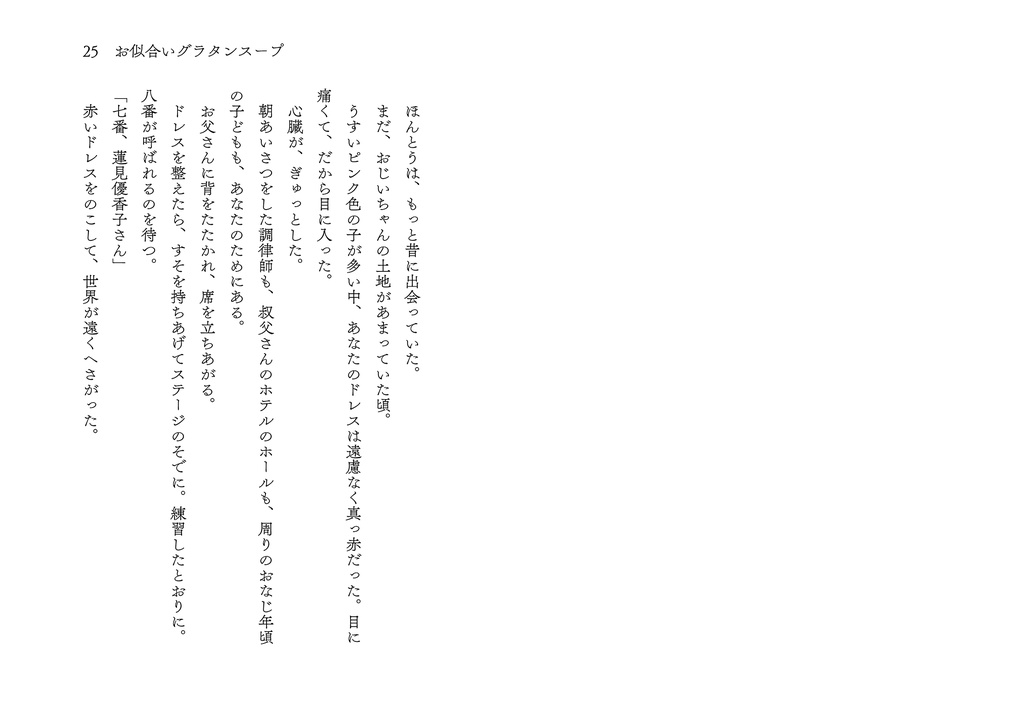 25　お似合いグラタンスープ

ほんとうは、もっと昔に出会っていた。

まだ、おじいちゃんの土地があまっていた頃。

うすいピンク色の子が多い中、あなたのドレスは遠慮なく真っ赤だった。目に痛くて、だから目に入った。

心臓が、ぎゅっとした。

朝あいさつをした調律師も、叔父さんのホテルのホールも、周りのおなじ年頃の子どもも、あなたのためにある。

お父さんに背をたたかれ、席を立ちあがる。

ドレスを整えたら、すそを持ちあげてステージのそでに。練習したとおりに。

八番が呼ばれるのを待つ。

「七番、蓮見優香子さん」

赤いドレスをのこして、世界が遠くへさがった。